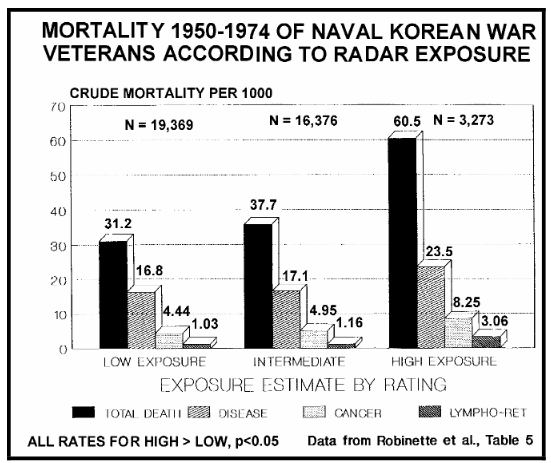 MORTALITY 1950-1974 OF NAVAL KOREAN WAR VETERANS ACCORDING TO RADAR EXPOSURE

CRUDE MORTALITY PER 1000

70
60
50
40
30
20
10
0

N = 19,369
N = 16,376
N = 3,273

31.2
16.8
4.44
1.03

37.7
17.1
4.95
1.16

60.5
23.5
8.25
3.06

LOW EXPOSURE
INTERMEDIATE
HIGH EXPOSURE

EXPOSURE ESTIMATE BY RATING

TOTAL DEATH
DISEASE
CANCER
LYMPHO-RET

ALL RATES FOR HIGH > LOW, p<0.05

Data from Robinette et al., Table 5